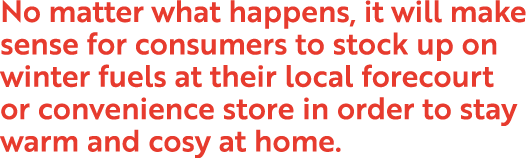 No matter what happens, it will make sense for consumers to stock up on winter fuels at their local forecourt or convenience store in order to stay warm and cosy at home.